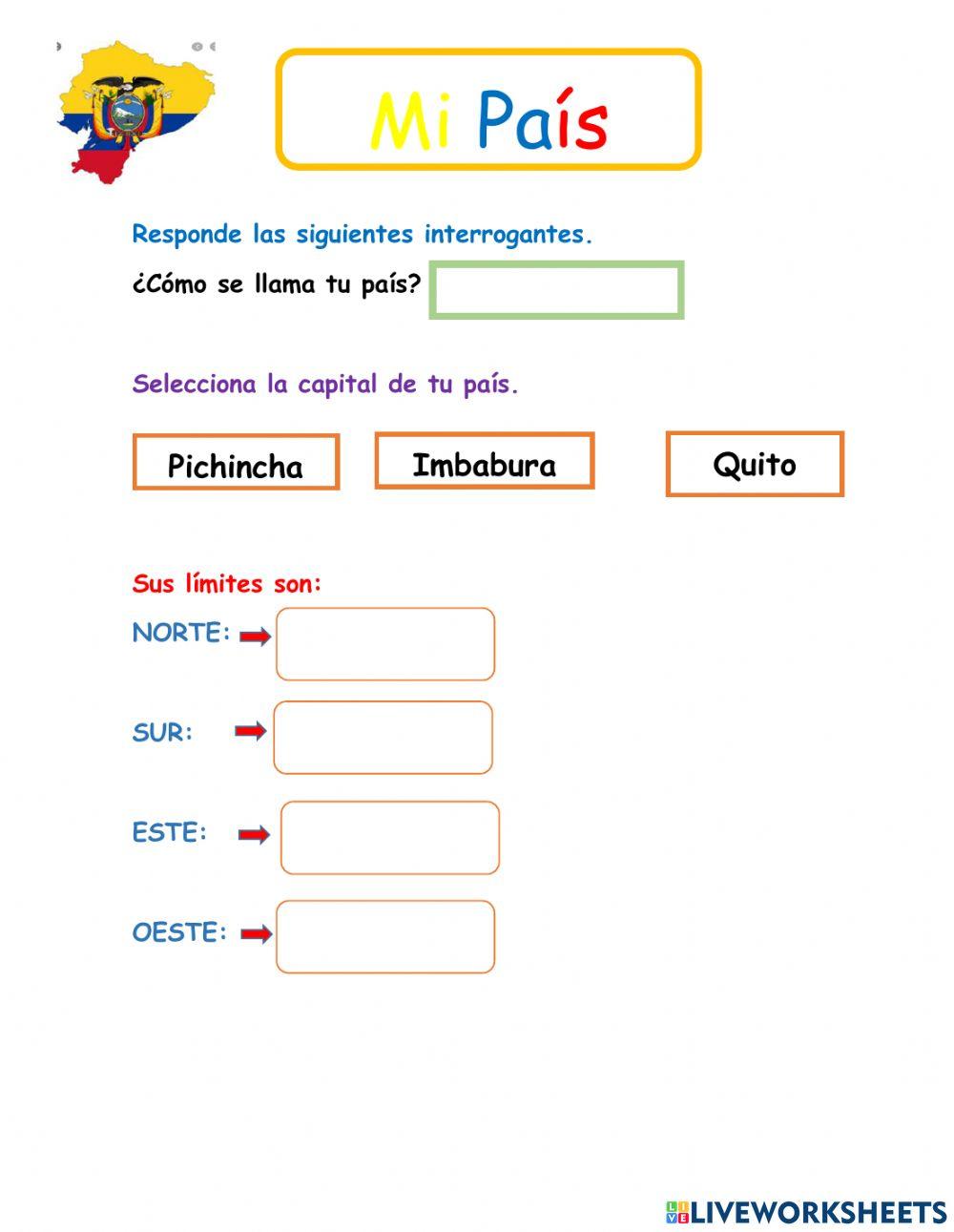 Mi País

Responde las siguientes interrogantes.

¿Cómo se llama tu país?

Selecciona la capital de tu país.

Pichincha

Imbabura

Quito

Sus límites son:

NORTE:

SUR:

ESTE:

OESTE:

LIVEWORKSHEETS